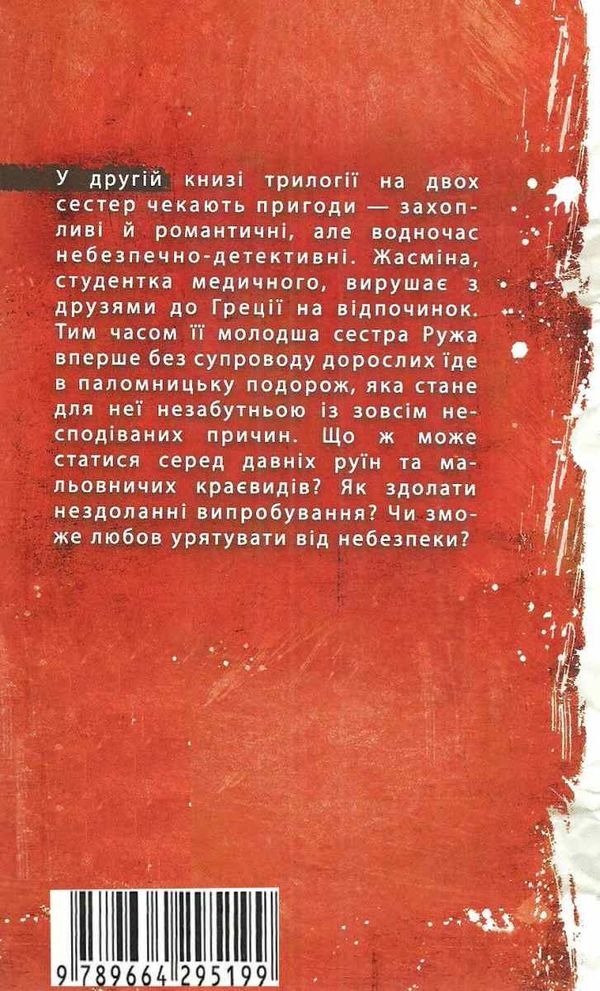 У другій книзі трилогії на двох сестер чекають пригоди — захопливі й романтичні, але водночас небезпечно-детективні. Жасміна, студентка медичного, вирушає з друзями до Греції на відпочинок. Тим часом її молодша сестра Ружа вперше без супроводу дорослих їде в паломницьку подорож, яка стане для неї незабутньою із зовсім несподіваних причин. Що ж може статися серед давніх руїн та мальовничих краєвидів? Як здолати нездоланні випробування? Чи зможе любов урятувати від небезпеки?

9 789664 295199